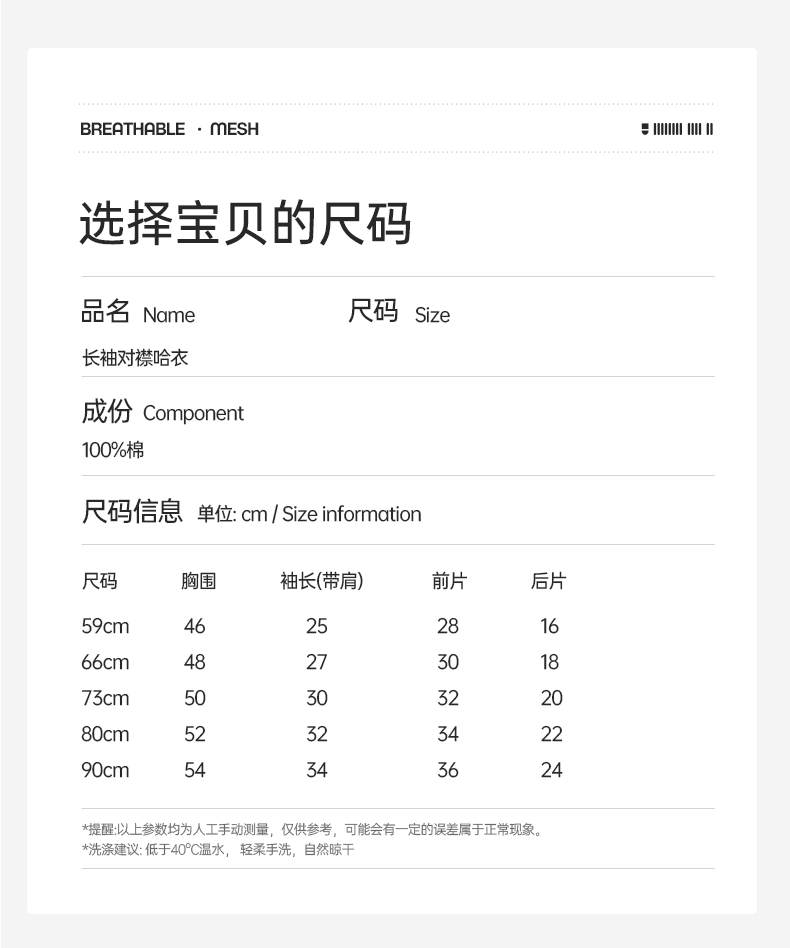 BREATHABLE · MESH

选择宝贝的尺码

品名 Name

尺码 Size

长袖对襟哈衣

成份 Component

100%棉

尺码信息 单位: cm / Size information

| 尺码 | 胸围 | 袖长(带肩) | 前片 | 后片 |
|---|---|---|---|---|
| 59cm | 46 | 25 | 28 | 16 |
| 66cm | 48 | 27 | 30 | 18 |
| 73cm | 50 | 30 | 32 | 20 |
| 80cm | 52 | 32 | 34 | 22 |
| 90cm | 54 | 34 | 36 | 24 |

*提醒:以上参数均为人工手动测量，仅供参考，可能会有一定的误差属于正常现象。
*洗涤建议: 低于40°C温水，轻柔手洗，自然晾干